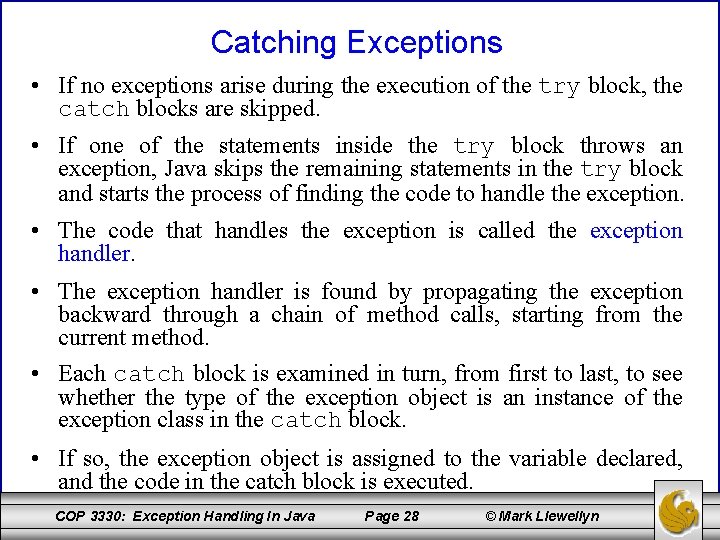 Catching Exceptions

• If no exceptions arise during the execution of the try block, the catch blocks are skipped.

• If one of the statements inside the try block throws an exception, Java skips the remaining statements in the try block and starts the process of finding the code to handle the exception.

• The code that handles the exception is called the exception handler.

• The exception handler is found by propagating the exception backward through a chain of method calls, starting from the current method.

• Each catch block is examined in turn, from first to last, to see whether the type of the exception object is an instance of the exception class in the catch block.

• If so, the exception object is assigned to the variable declared, and the code in the catch block is executed.

COP 3330: Exception Handling In Java Page 28 © Mark Llewellyn